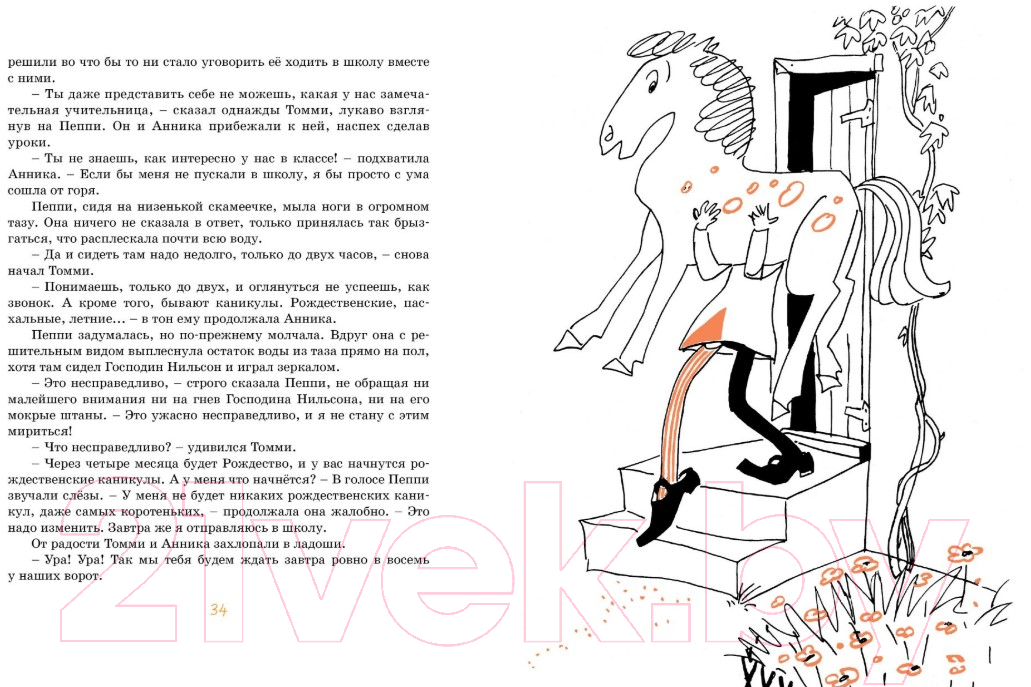 решили во что бы то ни стало уговорить её ходить в школу вместе с ними.

– Ты даже представить себе не можешь, какая у нас замечательная учительница, – сказал однажды Томми, лукаво взглянув на Пеппи. Он и Анника прибежали к ней, наспех сделав уроки.

– Ты не знаешь, как интересно у нас в классе! – подхватила Анника. – Если бы меня не пускали в школу, я бы просто с ума сошла от горя.

Пеппи, сидя на низенькой скамеечке, мыла ноги в огромном тазу. Она ничего не сказала в ответ, только принялась так брызгаться, что расплескала почти всю воду.

– Да и сидеть там надо недолго, только до двух часов, – снова начал Томми.

– Понимаешь, только до двух, и оглянуться не успеешь, как звонок. А кроме того, бывают каникулы. Рождественские, пасхальные, летние… – в тон ему продолжала Анника.

Пеппи задумалась, но по-прежнему молчала. Вдруг она с решительным видом выплеснула остаток воды из таза прямо на пол, хотя там сидел Господин Нильсон и играл зеркалом.

– Это несправедливо, – строго сказала Пеппи, не обращая ни малейшего внимания ни на гнев Господина Нильсона, ни на его мокрые штаны. – Это ужасно несправедливо, и я не стану с этим мириться!

– Что несправедливо? – удивился Томми.

– Через четыре месяца будет Рождество, и у вас начнутся рождественские каникулы. А у меня что начнётся? – В голосе Пеппи звучали слёзы. – У меня не будет никаких рождественских каникул, даже самых коротеньких, – продолжала она жалобно. – Это надо изменить. Завтра же я отправляюсь в школу.

От радости Томми и Анника захлопали в ладоши.

– Ура! Ура! Так мы тебя будем ждать завтра ровно в восемь у наших ворот.

34

21vek.by